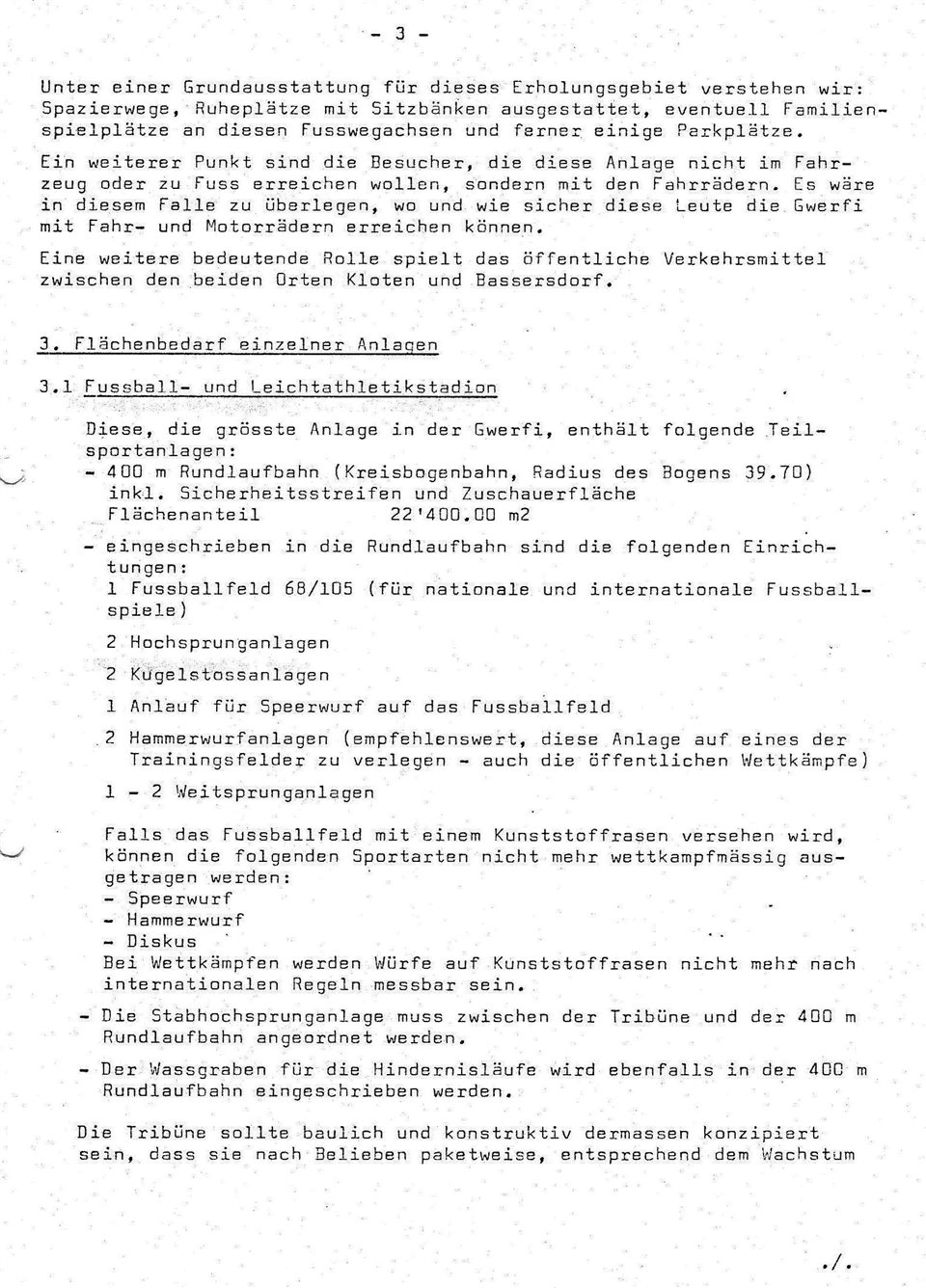 - 3 -

Unter einer Grundausstattung für dieses Erholungsgebiet verstehen wir: Spazierwege, Ruheplätze mit Sitzbänken ausgestattet, eventuell Familienspielplätze an diesen Fusswegachsen und ferner einige Parkplätze.

Ein weiterer Punkt sind die Besucher, die diese Anlage nicht im Fahrzeug oder zu Fuss erreichen wollen, sondern mit den Fahrrädern. Es wäre in diesem Falle zu überlegen, wo und wie sicher diese Leute die Gwerfi mit Fahr- und Motorrädern erreichen können.

Eine weitere bedeutende Rolle spielt das öffentliche Verkehrsmittel zwischen den beiden Orten Kloten und Bassersdorf.

3. Flächenbedarf einzelner Anlagen

3.1 Fussball- und Leichtathletikstadion

Diese, die grösste Anlage in der Gwerfi, enthält folgende Teilsportanlagen:
- 400 m Rundlaufbahn (Kreisbogenbahn, Radius des Bogens 39.70) inkl. Sicherheitsstreifen und Zuschauerfläche
Flächenanteil 22'400.00 m2

- eingeschrieben in die Rundlaufbahn sind die folgenden Einrichtungen:
1 Fussballfeld 68/105 (für nationale und internationale Fussballspiele)

2 Hochsprunganlagen

2 Kugelstossanlagen

1 Anlauf für Speerwurf auf das Fussballfeld

2 Hammerwurfanlagen (empfehlenswert, diese Anlage auf eines der Trainingsfelder zu verlegen - auch die öffentlichen Wettkämpfe)

1 - 2 Weitsprunganlagen

Falls das Fussballfeld mit einem Kunststoffrasen versehen wird, können die folgenden Sportarten nicht mehr wettkampfmässig ausgetragen werden:
- Speerwurf
- Hammerwurf
- Diskus
Bei Wettkämpfen werden Würfe auf Kunststoffrasen nicht mehr nach internationalen Regeln messbar sein.

- Die Stabhochsprunganlage muss zwischen der Tribüne und der 400 m Rundlaufbahn angeordnet werden.

- Der Wassgraben für die Hindernisläufe wird ebenfalls in der 400 m Rundlaufbahn eingeschrieben werden.

Die Tribüne sollte baulich und konstruktiv dermassen konzipiert sein, dass sie nach Belieben paketweise, entsprechend dem Wachstum

./.